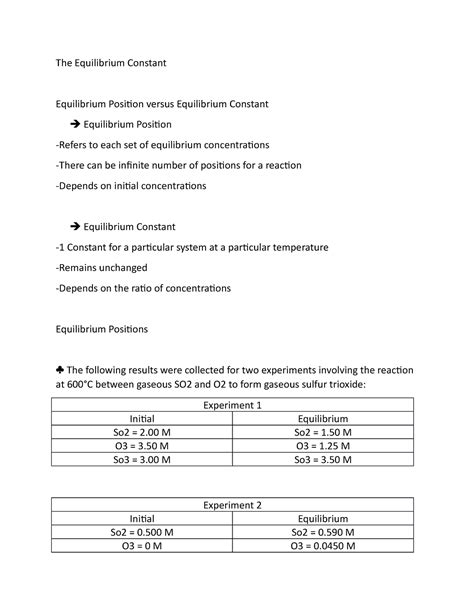 The Equilibrium Constant

Equilibrium Position versus Equilibrium Constant

➔ Equilibrium Position

-Refers to each set of equilibrium concentrations

-There can be infinite number of positions for a reaction

-Depends on initial concentrations

➔ Equilibrium Constant

-1 Constant for a particular system at a particular temperature

-Remains unchanged

-Depends on the ratio of concentrations

Equilibrium Positions

♣ The following results were collected for two experiments involving the reaction at 600°C between gaseous SO2 and O2 to form gaseous sulfur trioxide:

| Experiment 1 | |
|---|---|
| Initial | Equilibrium |
| So2 = 2.00 M | So2 = 1.50 M |
| O3 = 3.50 M | O3 = 1.25 M |
| So3 = 3.00 M | So3 = 3.50 M |

| Experiment 2 | |
|---|---|
| Initial | Equilibrium |
| So2 = 0.500 M | So2 = 0.590 M |
| O3 = 0 M | O3 = 0.0450 M |